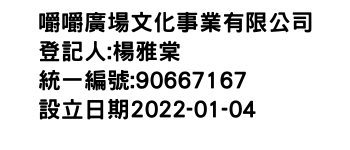 嚼嚼廣場文化事業有限公司
登記人:楊雅棠
統一編號:90667167
設立日期2022-01-04